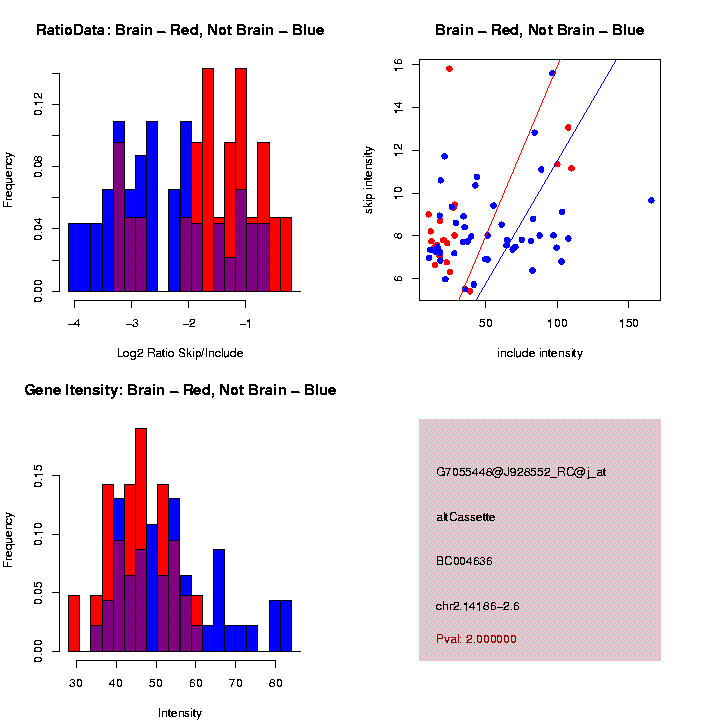 RatioData: Brain – Red, Not Brain – Blue

Frequency

0.00
0.04
0.08
0.12

−4
−3
−2
−1

Log2 Ratio Skip/Include

Brain – Red, Not Brain – Blue

skip intensity

6
8
10
12
14
16

50
100
150

include intensity

Gene Itensity: Brain – Red, Not Brain – Blue

Frequency

0.00
0.05
0.10
0.15

30
40
50
60
70
80

Intensity

G7055448@J928552_RC@j_at

altCassette

BC004636

chr2.14186–2.6

Pval: 2.000000